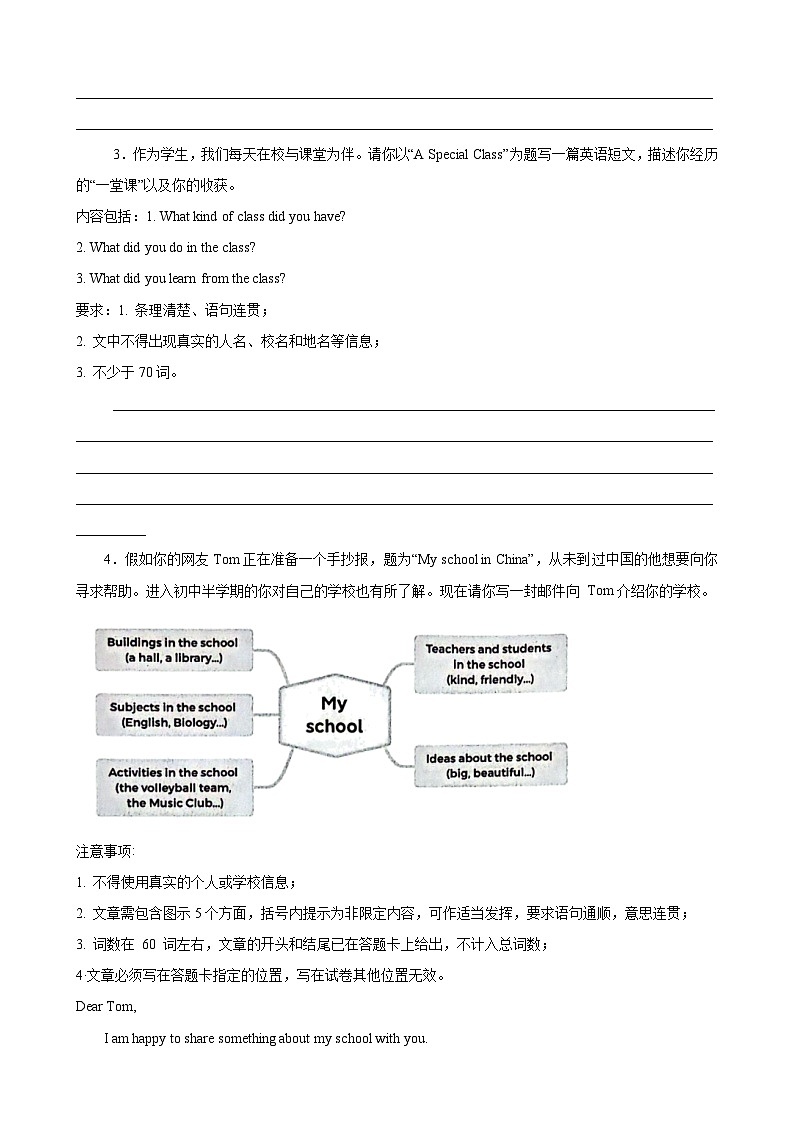 3．作为学生，我们每天在校与课堂为伴。请你以“A Special Class”为题写一篇英语短文，描述你经历的“一堂课”以及你的收获。

内容包括：1. What kind of class did you have?

2. What did you do in the class?

3. What did you learn from the class?

要求：1. 条理清楚、语句连贯；

2. 文中不得出现真实的人名、校名和地名等信息；

3. 不少于 70 词。

4．假如你的网友 Tom 正在准备一个手抄报，题为“My school in China”，从未到过中国的他想要向你寻求帮助。进入初中半学期的你对自己的学校也有所了解。现在请你写一封邮件向 Tom 介绍你的学校。

Buildings in the school (a hall, a library...)

Subjects in the school (English, Biology...)

Activities in the school (the volleyball team, the Music Club...)

My school

Teachers and students in the school (kind, friendly...)

Ideas about the school (big, beautiful...)

注意事项:

1. 不得使用真实的个人或学校信息；

2. 文章需包含图示 5 个方面，括号内提示为非限定内容，可作适当发挥，要求语句通顺，意思连贯；

3. 词数在 60 词左右，文章的开头和结尾已在答题卡上给出，不计入总词数；

4.文章必须写在答题卡指定的位置，写在试卷其他位置无效。

Dear Tom,

I am happy to share something about my school with you.